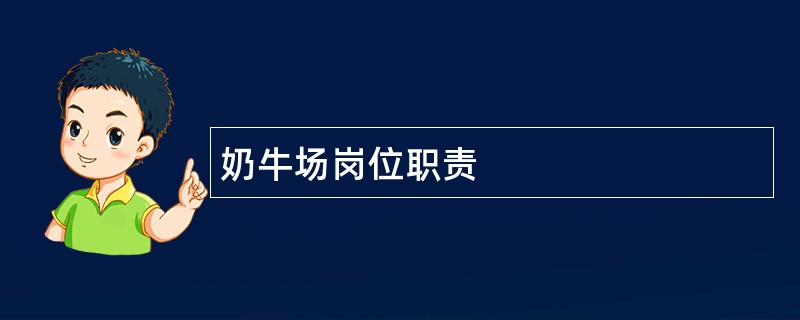 奶牛场岗位职责